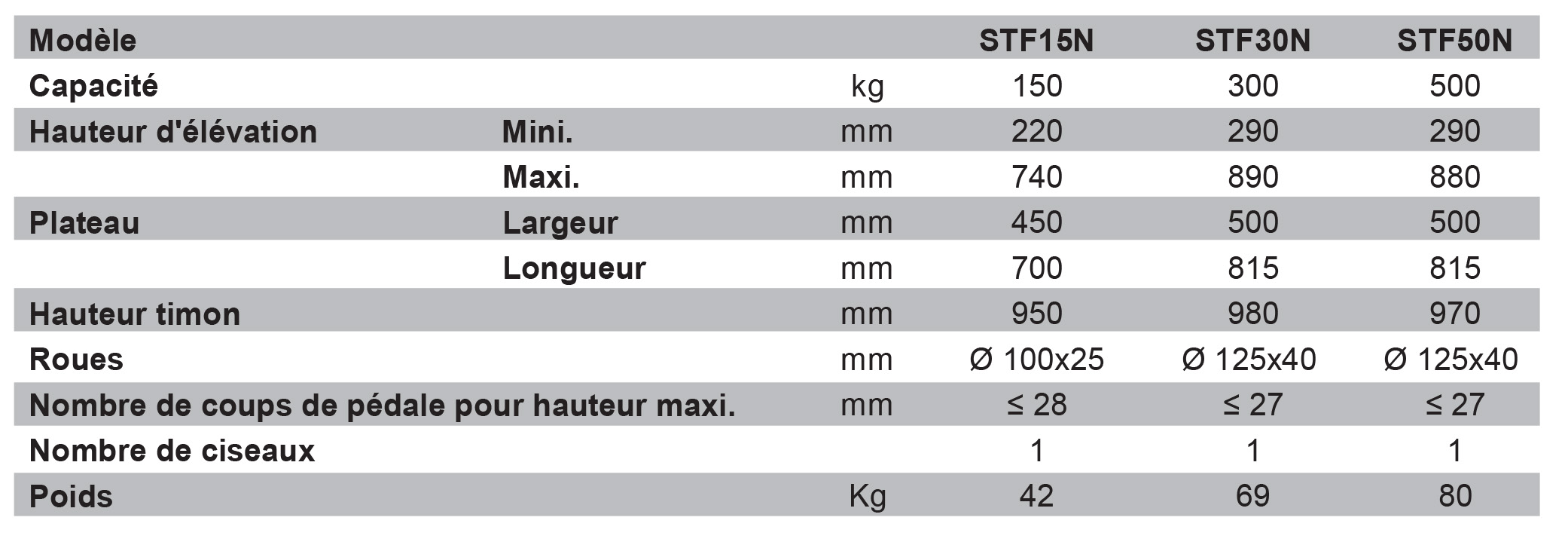 | Modèle | | | STF15N | STF30N | STF50N |
|---|---|---|---|---|---|
| Capacité | | kg | 150 | 300 | 500 |
| Hauteur d'élévation | Mini. | mm | 220 | 290 | 290 |
| | Maxi. | mm | 740 | 890 | 880 |
| Plateau | Largeur | mm | 450 | 500 | 500 |
| | Longueur | mm | 700 | 815 | 815 |
| Hauteur timon | | mm | 950 | 980 | 970 |
| Roues | | mm | Ø 100x25 | Ø 125x40 | Ø 125x40 |
| Nombre de coups de pédale pour hauteur maxi. | | mm | ≤ 28 | ≤ 27 | ≤ 27 |
| Nombre de ciseaux | | | 1 | 1 | 1 |
| Poids | | Kg | 42 | 69 | 80 |